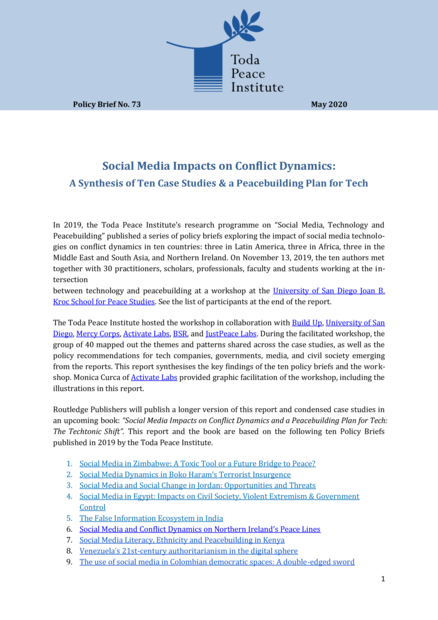 Toda
Peace
Institute

Policy Brief No. 73

May 2020

Social Media Impacts on Conflict Dynamics:
A Synthesis of Ten Case Studies & a Peacebuilding Plan for Tech

In 2019, the Toda Peace Institute's research programme on "Social Media, Technology and Peacebuilding" published a series of policy briefs exploring the impact of social media technologies on conflict dynamics in ten countries: three in Latin America, three in Africa, three in the Middle East and South Asia, and Northern Ireland. On November 13, 2019, the ten authors met together with 30 practitioners, scholars, professionals, faculty and students working at the intersection
between technology and peacebuilding at a workshop at the University of San Diego Joan B. Kroc School for Peace Studies. See the list of participants at the end of the report.

The Toda Peace Institute hosted the workshop in collaboration with Build Up, University of San Diego, Mercy Corps, Activate Labs, BSR, and JustPeace Labs. During the facilitated workshop, the group of 40 mapped out the themes and patterns shared across the case studies, as well as the policy recommendations for tech companies, governments, media, and civil society emerging from the reports. This report synthesises the key findings of the ten policy briefs and the workshop. Monica Curca of Activate Labs provided graphic facilitation of the workshop, including the illustrations in this report.

Routledge Publishers will publish a longer version of this report and condensed case studies in an upcoming book: "Social Media Impacts on Conflict Dynamics and a Peacebuilding Plan for Tech: The Techtonic Shift". This report and the book are based on the following ten Policy Briefs published in 2019 by the Toda Peace Institute.

1. Social Media in Zimbabwe: A Toxic Tool or a Future Bridge to Peace?
2. Social Media Dynamics in Boko Haram's Terrorist Insurgence
3. Social Media and Social Change in Jordan: Opportunities and Threats
4. Social Media in Egypt: Impacts on Civil Society, Violent Extremism & Government Control
5. The False Information Ecosystem in India
6. Social Media and Conflict Dynamics on Northern Ireland's Peace Lines
7. Social Media Literacy, Ethnicity and Peacebuilding in Kenya
8. Venezuela's 21st-century authoritarianism in the digital sphere
9. The use of social media in Colombian democratic spaces: A double-edged sword

1